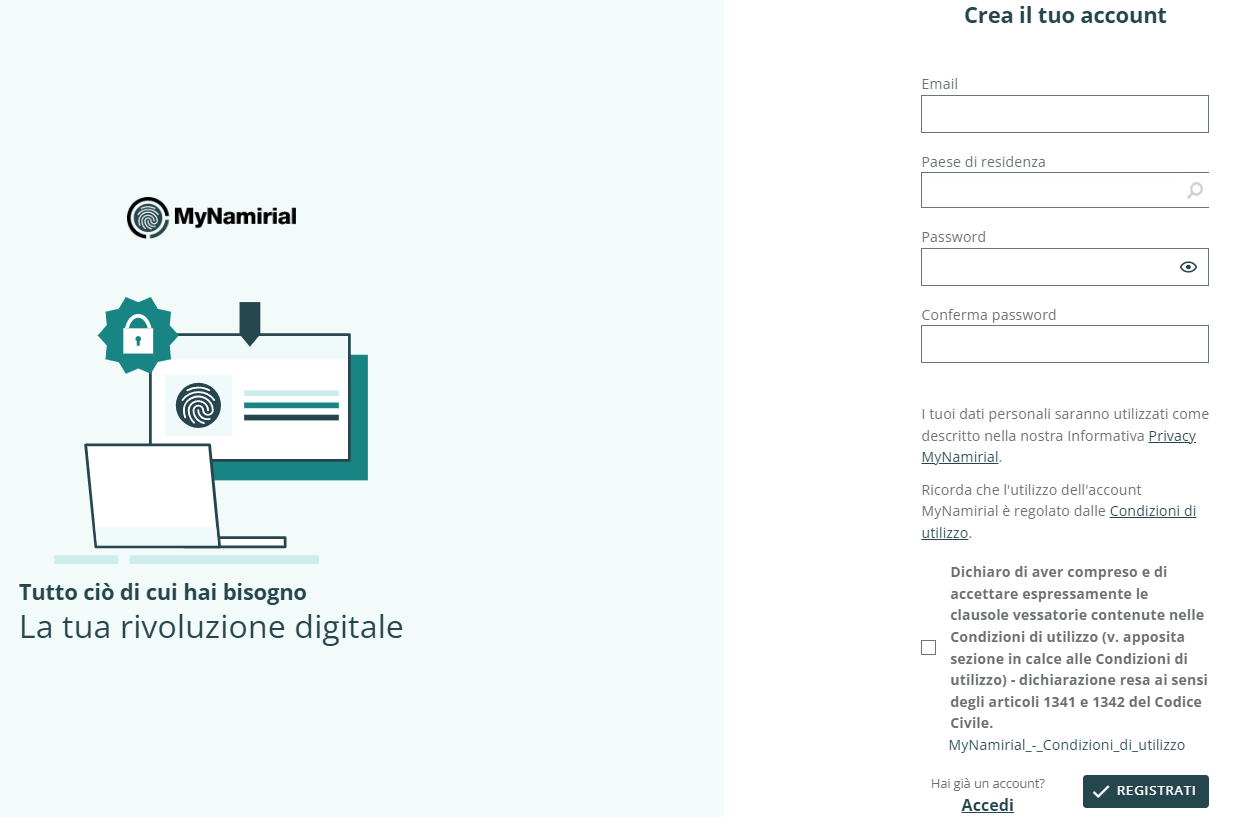 MyNamirial

Tutto ciò di cui hai bisogno
La tua rivoluzione digitale

Crea il tuo account

Email

Paese di residenza

Password

Conferma password

I tuoi dati personali saranno utilizzati come descritto nella nostra Informativa Privacy MyNamirial.

Ricorda che l'utilizzo dell'account MyNamirial è regolato dalle Condizioni di utilizzo.

Dichiaro di aver compreso e di accettare espressamente le clausole vessatorie contenute nelle Condizioni di utilizzo (v. apposita sezione in calce alle Condizioni di utilizzo) - dichiarazione resa ai sensi degli articoli 1341 e 1342 del Codice Civile.

MyNamirial_-_Condizioni_di_utilizzo

Hai già un account?
Accedi

REGISTRATI